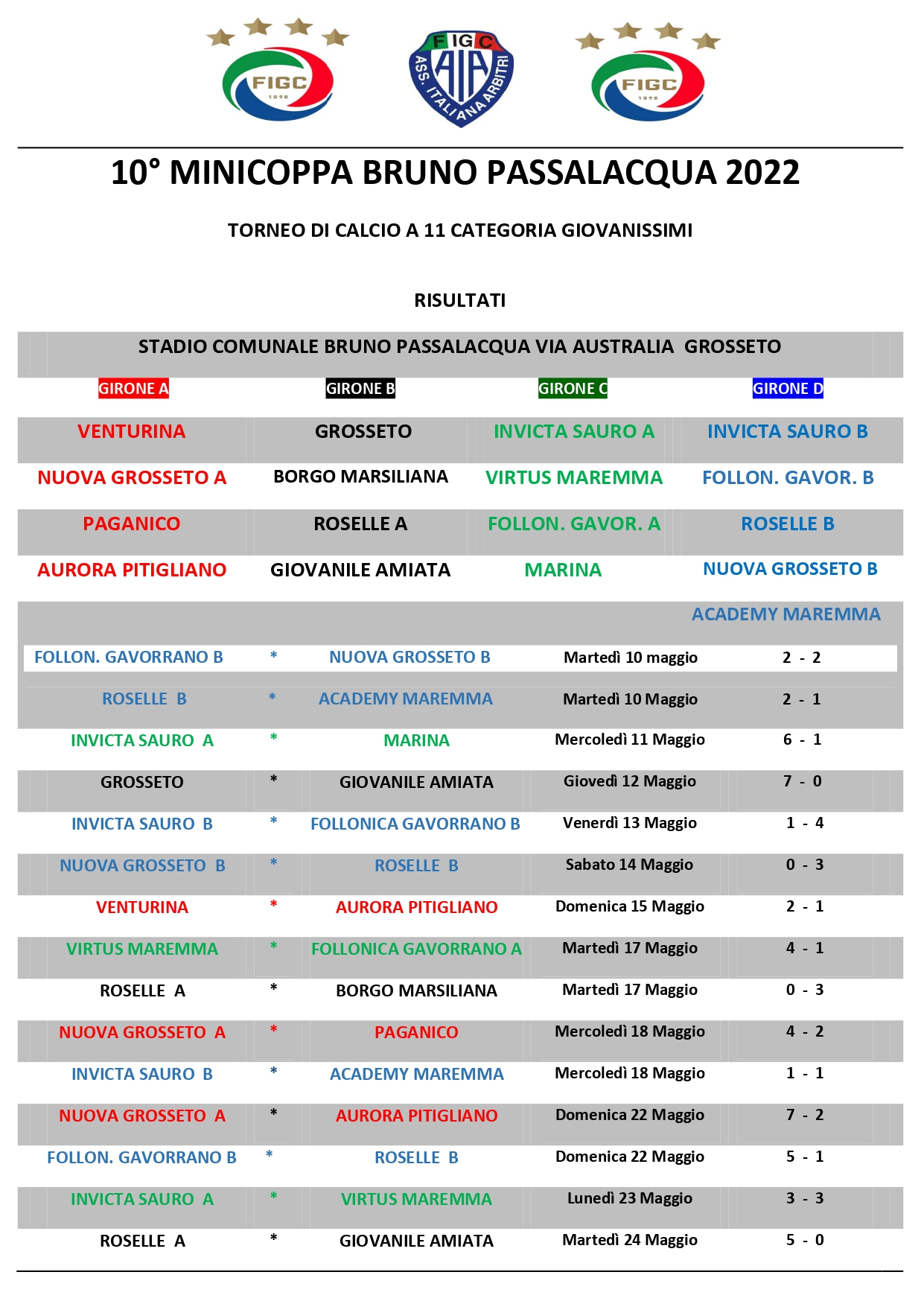 FIGC 1898

FIGC AIA ASS. ITALIANA ARBITRI

FIGC 1898

10° MINICOPPA BRUNO PASSALACQUA 2022

TORNEO DI CALCIO A 11 CATEGORIA GIOVANISSIMI

RISULTATI

STADIO COMUNALE BRUNO PASSALACQUA VIA AUSTRALIA GROSSETO

| GIRONE A | GIRONE B | GIRONE C | GIRONE D |
|---|---|---|---|
| VENTURINA | GROSSETO | INVICTA SAURO A | INVICTA SAURO B |
| NUOVA GROSSETO A | BORGO MARSILIANA | VIRTUS MAREMMA | FOLLON. GAVOR. B |
| PAGANICO | ROSELLE A | FOLLON. GAVOR. A | ROSELLE B |
| AURORA PITIGLIANO | GIOVANILE AMIATA | MARINA | NUOVA GROSSETO B |
| | | | ACADEMY MAREMMA |

| | | | | |
|---|---|---|---|---|
| FOLLON. GAVORRANO B | * | NUOVA GROSSETO B | Martedì 10 maggio | 2 - 2 |
| ROSELLE B | * | ACADEMY MAREMMA | Martedì 10 Maggio | 2 - 1 |
| INVICTA SAURO A | * | MARINA | Mercoledì 11 Maggio | 6 - 1 |
| GROSSETO | * | GIOVANILE AMIATA | Giovedì 12 Maggio | 7 - 0 |
| INVICTA SAURO B | * | FOLLONICA GAVORRANO B | Venerdì 13 Maggio | 1 - 4 |
| NUOVA GROSSETO B | * | ROSELLE B | Sabato 14 Maggio | 0 - 3 |
| VENTURINA | * | AURORA PITIGLIANO | Domenica 15 Maggio | 2 - 1 |
| VIRTUS MAREMMA | * | FOLLONICA GAVORRANO A | Martedì 17 Maggio | 4 - 1 |
| ROSELLE A | * | BORGO MARSILIANA | Martedì 17 Maggio | 0 - 3 |
| NUOVA GROSSETO A | * | PAGANICO | Mercoledì 18 Maggio | 4 - 2 |
| INVICTA SAURO B | * | ACADEMY MAREMMA | Mercoledì 18 Maggio | 1 - 1 |
| NUOVA GROSSETO A | * | AURORA PITIGLIANO | Domenica 22 Maggio | 7 - 2 |
| FOLLON. GAVORRANO B | * | ROSELLE B | Domenica 22 Maggio | 5 - 1 |
| INVICTA SAURO A | * | VIRTUS MAREMMA | Lunedì 23 Maggio | 3 - 3 |
| ROSELLE A | * | GIOVANILE AMIATA | Martedì 24 Maggio | 5 - 0 |